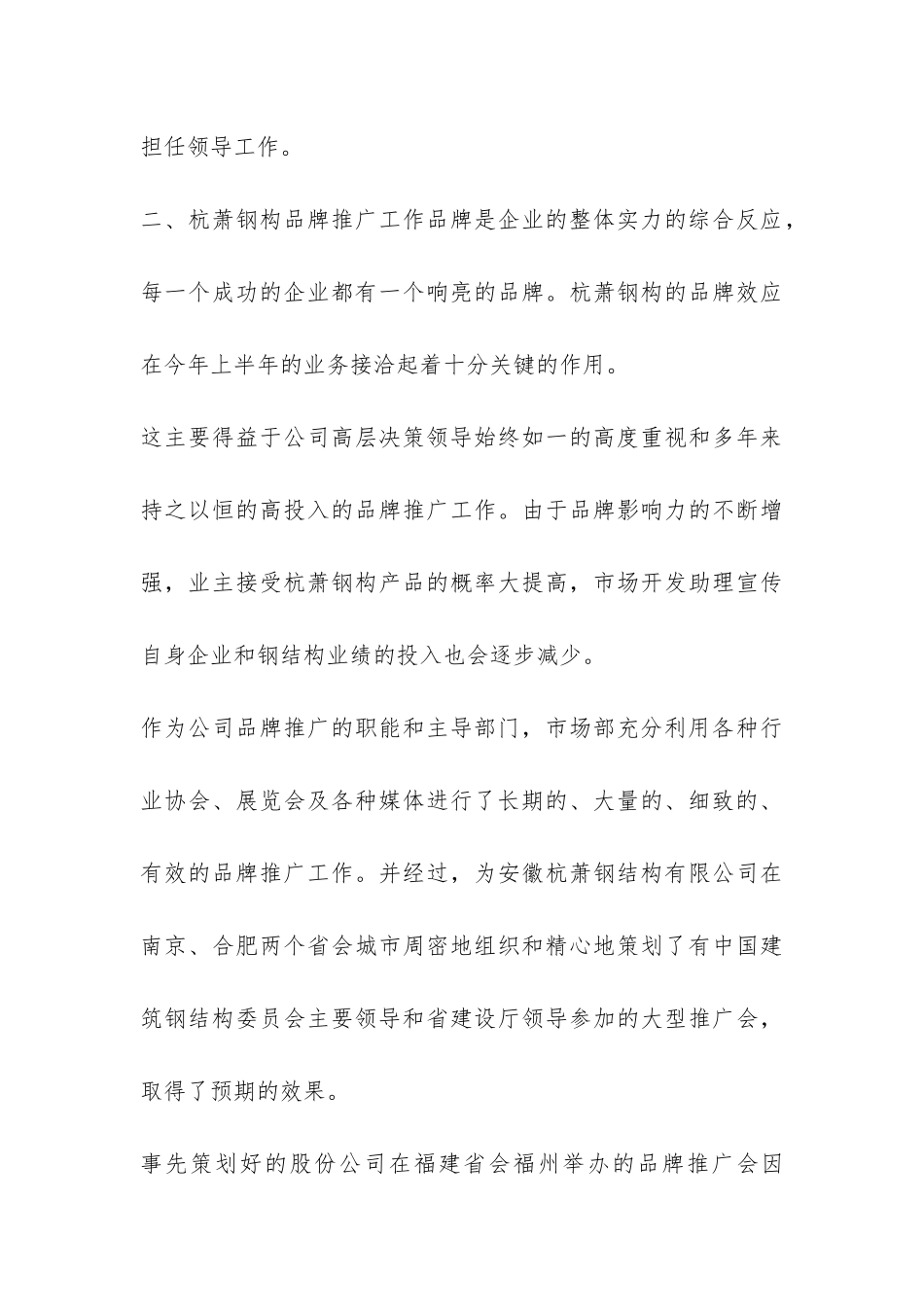 担任领导工作。

二、杭萧钢构品牌推广工作品牌是企业的整体实力的综合反应，每一个成功的企业都有一个响亮的品牌。杭萧钢构的品牌效应在今年上半年的业务接洽起着十分关键的作用。

这主要得益于公司高层决策领导始终如一的高度重视和多年来持之以恒的高投入的品牌推广工作。由于品牌影响力的不断增强，业主接受杭萧钢构产品的概率大提高，市场开发助理宣传自身企业和钢结构业绩的投入也会逐步减少。

作为公司品牌推广的职能和主导部门，市场部充分利用各种行业协会、展览会及各种媒体进行了长期的、大量的、细致的、有效的品牌推广工作。并经过，为安徽杭萧钢结构有限公司在南京、合肥两个省会城市周密地组织和精心地策划了有中国建筑钢结构委员会主要领导和省建设厅领导参加的大型推广会，取得了预期的效果。

事先策划好的股份公司在福建省会福州举办的品牌推广会因